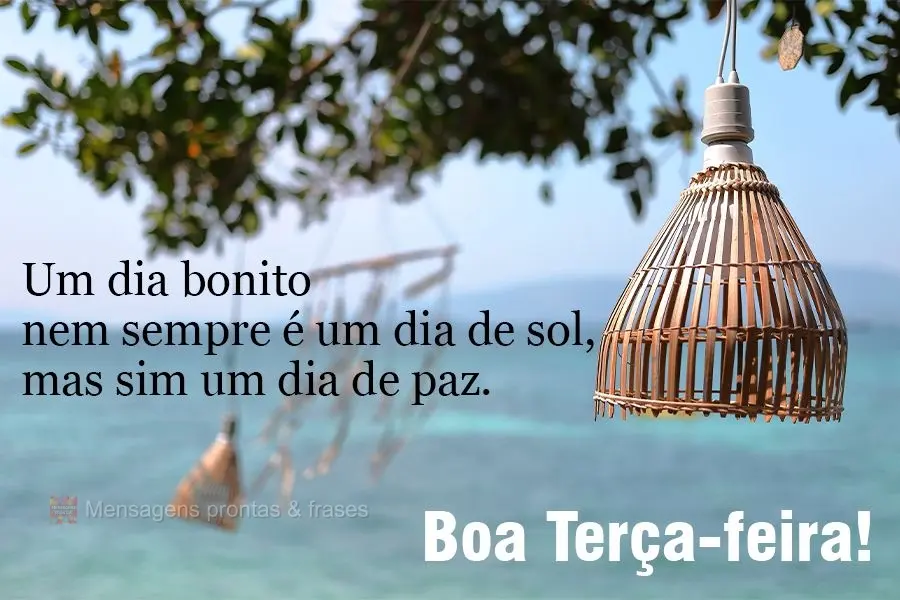 Um dia bonito
nem sempre é um dia de sol,
mas sim um dia de paz.

Mensagens prontas & frases

Boa Terça-feira!